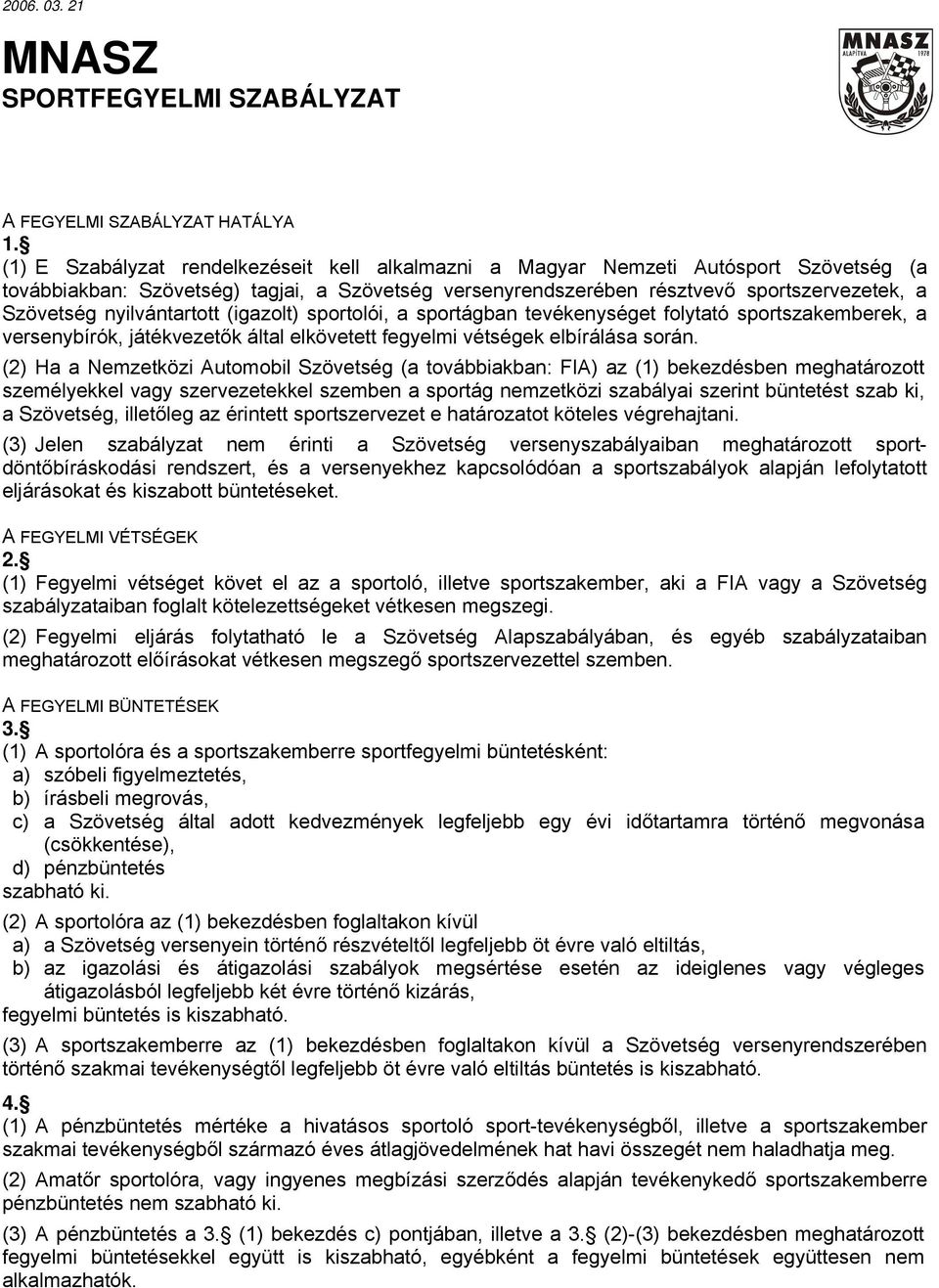 2006. 03. 21

MNASZ
SPORTFEGYELMI SZABÁLYZAT

MNASZ
ALAPÍTVA 1978

A FEGYELMI SZABÁLYZAT HATÁLYA
1.§
(1) E Szabályzat rendelkezéseit kell alkalmazni a Magyar Nemzeti Autósport Szövetség (a továbbiakban: Szövetség) tagjai, a Szövetség versenyrendszerében résztvevő sportszervezetek, a Szövetség nyilvántartott (igazolt) sportolói, a sportágban tevékenységet folytató sportszakemberek, a versenybírók, játékvezetők által elkövetett fegyelmi vétségek elbírálása során.

(2) Ha a Nemzetközi Automobil Szövetség (a továbbiakban: FIA) az (1) bekezdésben meghatározott személyekkel vagy szervezetekkel szemben a sportág nemzetközi szabályai szerint büntetést szab ki, a Szövetség, illetőleg az érintett sportszervezet e határozatot köteles végrehajtani.

(3) Jelen szabályzat nem érinti a Szövetség versenyszabályaiban meghatározott sportdöntőbíráskodási rendszert, és a versenyekhez kapcsolódóan a sportszabályok alapján lefolytatott eljárásokat és kiszabott büntetéseket.

A FEGYELMI VÉTSÉGEK
2.§
(1) Fegyelmi vétséget követ el az a sportoló, illetve sportszakember, aki a FIA vagy a Szövetség szabályzataiban foglalt kötelezettségeket vétkesen megszegi.

(2) Fegyelmi eljárás folytatható le a Szövetség Alapszabályában, és egyéb szabályzataiban meghatározott előírásokat vétkesen megszegő sportszervezettel szemben.

A FEGYELMI BÜNTETÉSEK
3.§
(1) A sportolóra és a sportszakemberre sportfegyelmi büntetésként:
a) szóbeli figyelmeztetés,
b) írásbeli megrovás,
c) a Szövetség által adott kedvezmények legfeljebb egy évi időtartamra történő megvonása (csökkentése),
d) pénzbüntetés
szabható ki.

(2) A sportolóra az (1) bekezdésben foglaltakon kívül
a) a Szövetség versenyein történő részvételtől legfeljebb öt évre való eltiltás,
b) az igazolási és átigazolási szabályok megsértése esetén az ideiglenes vagy végleges átigazolásból legfeljebb két évre történő kizárás,
fegyelmi büntetés is kiszabható.

(3) A sportszakemberre az (1) bekezdésben foglaltakon kívül a Szövetség versenyrendszerében történő szakmai tevékenységtől legfeljebb öt évre való eltiltás büntetés is kiszabható.

4.§
(1) A pénzbüntetés mértéke a hivatásos sportoló sport-tevékenységből, illetve a sportszakember szakmai tevékenységből származó éves átlagjövedelmének hat havi összegét nem haladhatja meg.

(2) Amatőr sportolóra, vagy ingyenes megbízási szerződés alapján tevékenykedő sportszakemberre pénzbüntetés nem szabható ki.

(3) A pénzbüntetés a 3.§ (1) bekezdés c) pontjában, illetve a 3.§ (2)-(3) bekezdésben meghatározott fegyelmi büntetésekkel együtt is kiszabható, egyébként a fegyelmi büntetések együttesen nem alkalmazhatók.